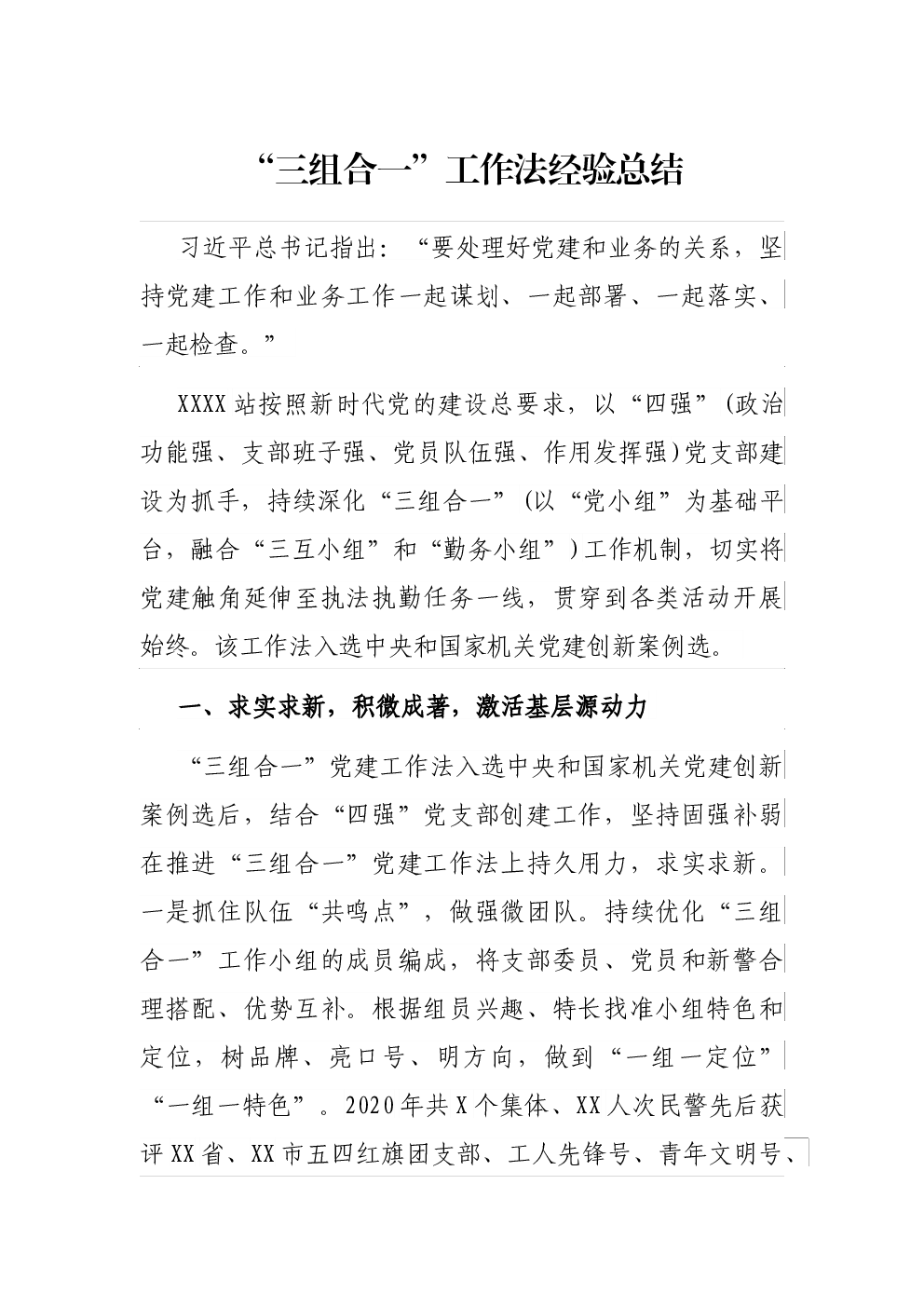 “三组合一”工作法经验总结

习近平总书记指出：“要处理好党建和业务的关系，坚持党建工作和业务工作一起谋划、一起部署、一起落实、一起检查。”

XXXX站按照新时代党的建设总要求，以“四强”(政治功能强、支部班子强、党员队伍强、作用发挥强)党支部建设为抓手，持续深化“三组合一”(以“党小组”为基础平台，融合“三互小组”和“勤务小组”)工作机制，切实将党建触角延伸至执法执勤任务一线，贯穿到各类活动开展始终。该工作法入选中央和国家机关党建创新案例选。

一、求实求新，积微成著，激活基层源动力

“三组合一”党建工作法入选中央和国家机关党建创新案例选后，结合“四强”党支部创建工作，坚持固强补弱在推进“三组合一”党建工作法上持久用力，求实求新。一是抓住队伍“共鸣点”，做强微团队。持续优化“三组合一”工作小组的成员编成，将支部委员、党员和新警合理搭配、优势互补。根据组员兴趣、特长找准小组特色和定位，树品牌、亮口号、明方向，做到“一组一定位”“一组一特色”。2020年共X个集体、XX人次民警先后获评XX省、XX市五四红旗团支部、工人先锋号、青年文明号、